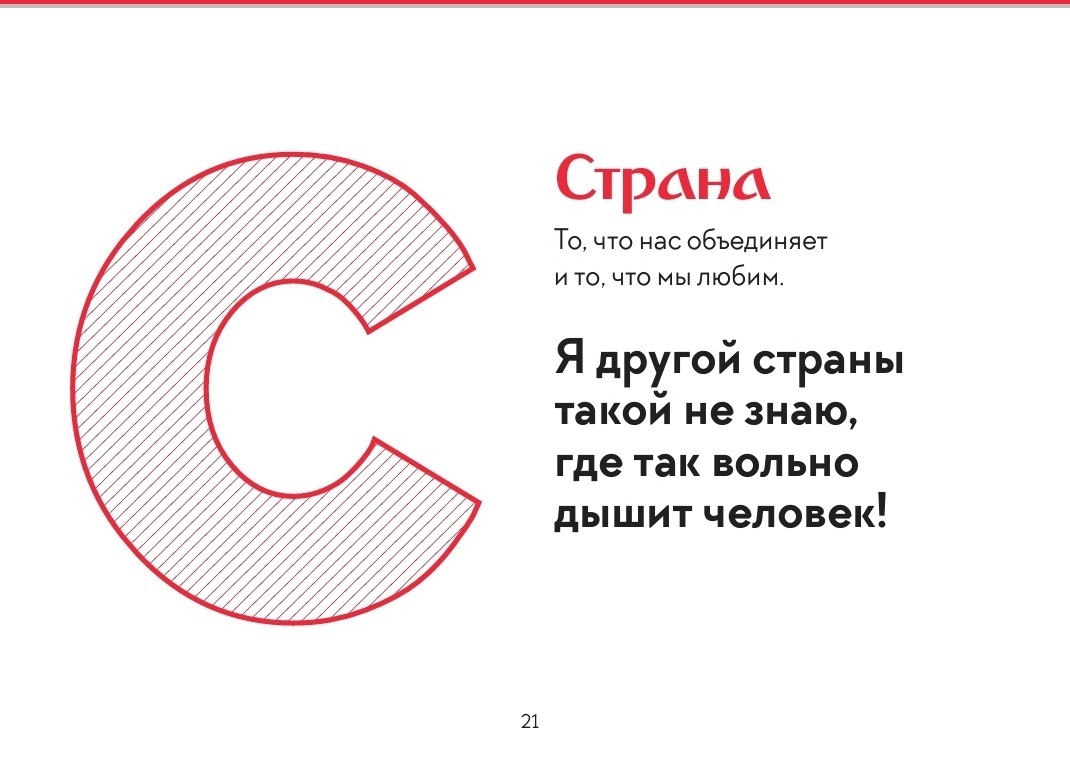 С

Страна

То, что нас объединяет и то, что мы любим.

Я другой страны
такой не знаю,
где так вольно
дышит человек!

21